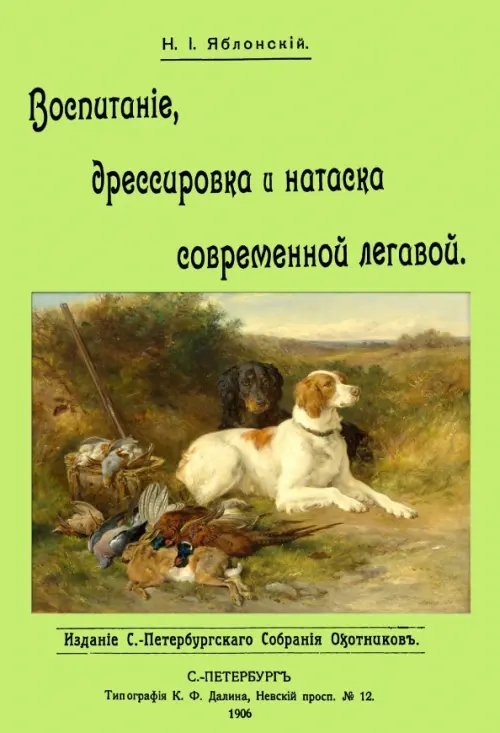 Н. І. Яблонскій.

Воспитаніе, дрессировка и натаска современной легавой.

Изданіе С.-Петербургскаго Собранія Охотниковъ.

С.-ПЕТЕРБУРГЪ
Типографія К. Ф. Далина, Невскій просп. № 12.
1906